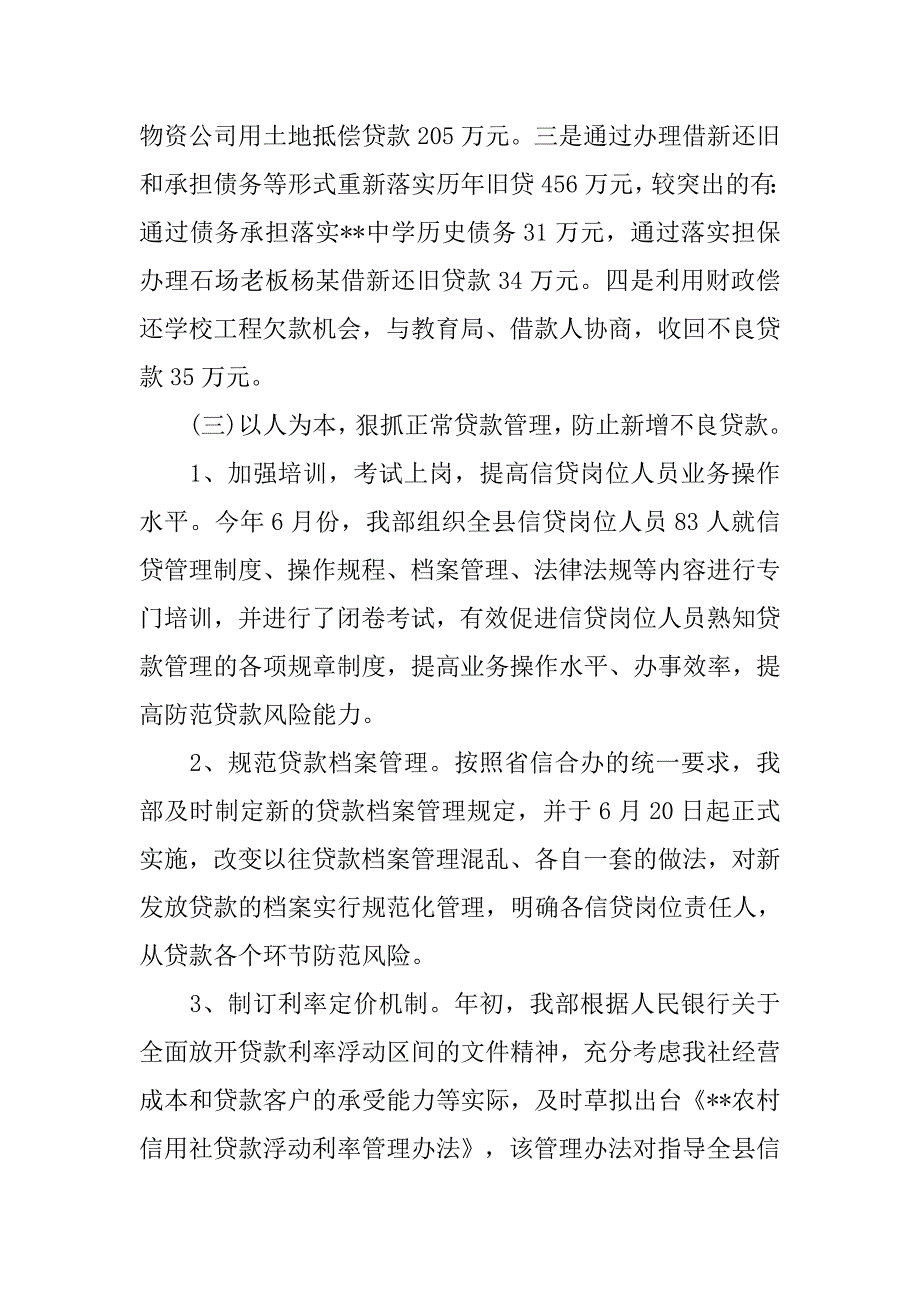 物资公司用土地抵偿贷款 205 万元。三是通过办理借新还旧和承担债务等形式重新落实历年旧贷 456 万元，较突出的有:通过债务承担落实**中学历史债务 31 万元，通过落实担保办理石场老板杨某借新还旧贷款 34 万元。四是利用财政偿还学校工程欠款机会，与教育局、借款人协商，收回不良贷款 35 万元。

(三)以人为本，狠抓正常贷款管理，防止新增不良贷款。

1、加强培训，考试上岗，提高信贷岗位人员业务操作水平。今年 6 月份，我部组织全县信贷岗位人员 83 人就信贷管理制度、操作规程、档案管理、法律法规等内容进行专门培训，并进行了闭卷考试，有效促进信贷岗位人员熟知贷款管理的各项规章制度，提高业务操作水平、办事效率，提高防范贷款风险能力。

2、规范贷款档案管理。按照省信合办的统一要求，我部及时制定新的贷款档案管理规定，并于 6 月 20 日起正式实施，改变以往贷款档案管理混乱、各自一套的做法，对新发放贷款的档案实行规范化管理，明确各信贷岗位责任人，从贷款各个环节防范风险。

3、制订利率定价机制。年初，我部根据人民银行关于全面放开贷款利率浮动区间的文件精神，充分考虑我社经营成本和贷款客户的承受能力等实际，及时草拟出台《**农村信用社贷款浮动利率管理办法》，该管理办法对指导全县信